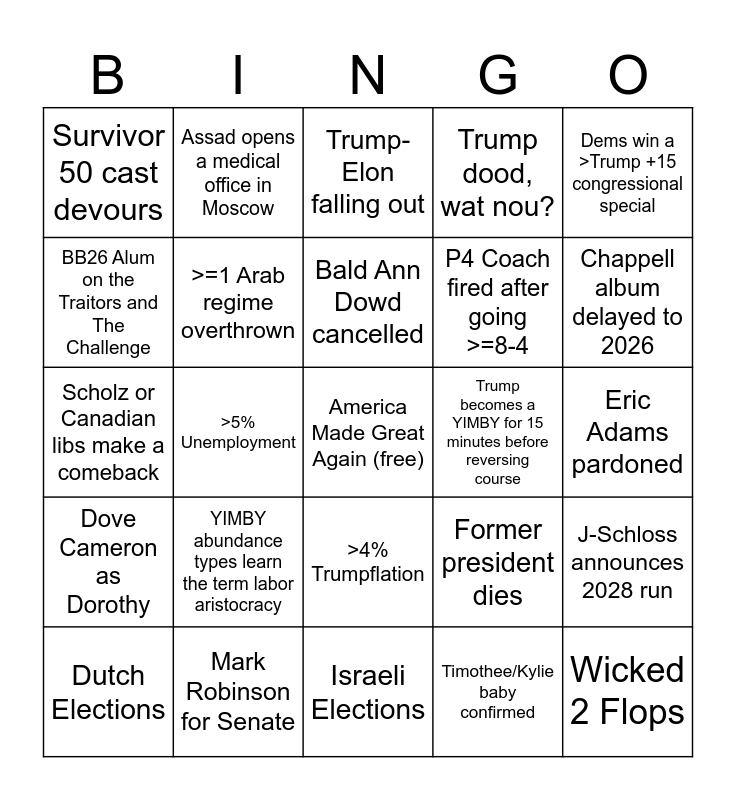 | B | I | N | G | O |
|---|---|---|---|---|
| Survivor 50 cast devours | Assad opens a medical office in Moscow | Trump-Elon falling out | Trump dood, wat nou? | Dems win a >Trump +15 congressional special |
| BB26 Alum on the Traitors and The Challenge | >=1 Arab regime overthrown | Bald Ann Dowd cancelled | P4 Coach fired after going >=8-4 | Chappell album delayed to 2026 |
| Scholz or Canadian libs make a comeback | >5% Unemployment | America Made Great Again (free) | Trump becomes a YIMBY for 15 minutes before reversing course | Eric Adams pardoned |
| Dove Cameron as Dorothy | YIMBY abundance types learn the term labor aristocracy | >4% Trumpflation | Former president dies | J-Schloss announces 2028 run |
| Dutch Elections | Mark Robinson for Senate | Israeli Elections | Timothee/Kylie baby confirmed | Wicked 2 Flops |